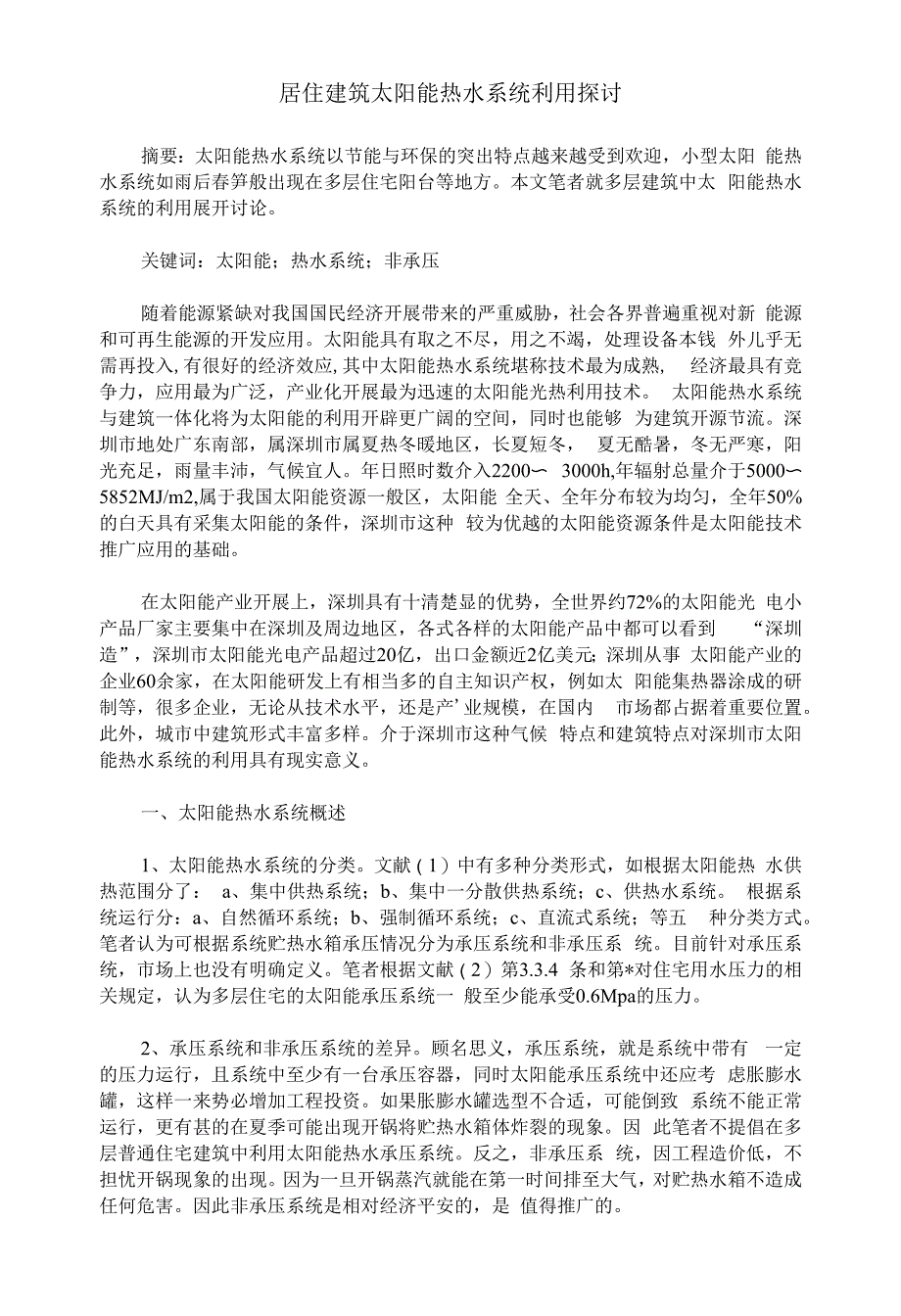 居住建筑太阳能热水系统利用探讨

摘要：太阳能热水系统以节能与环保的突出特点越来越受到欢迎，小型太阳 能热水系统如雨后春笋般出现在多层住宅阳台等地方。本文笔者就多层建筑中太 阳能热水系统的利用展开讨论。

关键词：太阳能；热水系统；非承压

随着能源紧缺对我国国民经济开展带来的严重威胁，社会各界普遍重视对新 能源和可再生能源的开发应用。太阳能具有取之不尽，用之不竭，处理设备本钱 外儿乎无需再投入，有很好的经济效应，其中太阳能热水系统堪称技术最为成熟， 经济最具有竞争力，应用最为广泛，产业化开展最为迅速的太阳能光热利用技术。 太阳能热水系统与建筑一体化将为太阳能的利用开辟更广阔的空间，同时也能够 为建筑开源节流。深圳市地处广东南部，属深圳市属夏热冬暖地区，长夏短冬， 夏无酷暑，冬无严寒，阳光充足，雨量丰沛，气候宜人。年日照时数介入2200〜 3000h,年辐射总量介于5000〜5852MJ/m2,属于我国太阳能资源一般区，太阳能 全天、全年分布较为均匀，全年50%的白天具有采集太阳能的条件，深圳市这种 较为优越的太阳能资源条件是太阳能技术推广应用的基础。

在太阳能产业开展上，深圳具有十清楚显的优势，全世界约72%的太阳能光 电小产品厂家主要集中在深圳及周边地区，各式各样的太阳能产品中都可以看到 “深圳造”，深圳市太阳能光电产品超过20亿，出口金额近2亿美元；深圳从事 太阳能产业的企业60余家，在太阳能研发上有相当多的自主知识产权，例如太 阳能集热器涂成的研制等，很多企业，无论从技术水平，还是产’业规模，在国内 市场都占据着重要位置。此外，城市中建筑形式丰富多样。介于深圳市这种气候 特点和建筑特点对深圳市太阳能热水系统的利用具有现实意义。

一、太阳能热水系统概述

1、太阳能热水系统的分类。文献（1）中有多种分类形式，如根据太阳能热 水供热范围分了： a、集中供热系统；b、集中一分散供热系统；c、供热水系统。 根据系统运行分：a、自然循环系统；b、强制循环系统；c、直流式系统；等五 种分类方式。笔者认为可根据系统贮热水箱承压情况分为承压系统和非承压系 统。目前针对承压系统，市场上也没有明确定义。笔者根据文献（2）第3.3.4 条和第*对住宅用水压力的相关规定，认为多层住宅的太阳能承压系统一 般至少能承受0.6Mpa的压力。

2、承压系统和非承压系统的差异。顾名思义，承压系统，就是系统中带有 一定的压力运行，且系统中至少有一台承压容器，同时太阳能承压系统中还应考 虑胀膨水罐，这样一来势必增加工程投资。如果胀膨水罐选型不合适，可能倒致 系统不能正常运行，更有甚的在夏季可能出现开锅将贮热水箱体炸裂的现象。因 此笔者不提倡在多层普通住宅建筑中利用太阳能热水承压系统。反之，非承压系 统，因工程造价低，不担忧开锅现象的出现。因为一旦开锅蒸汽就能在第一时间排至大气，对贮热水箱不造成任何危害。因此非承压系统是相对经济平安的，是 值得推广的。